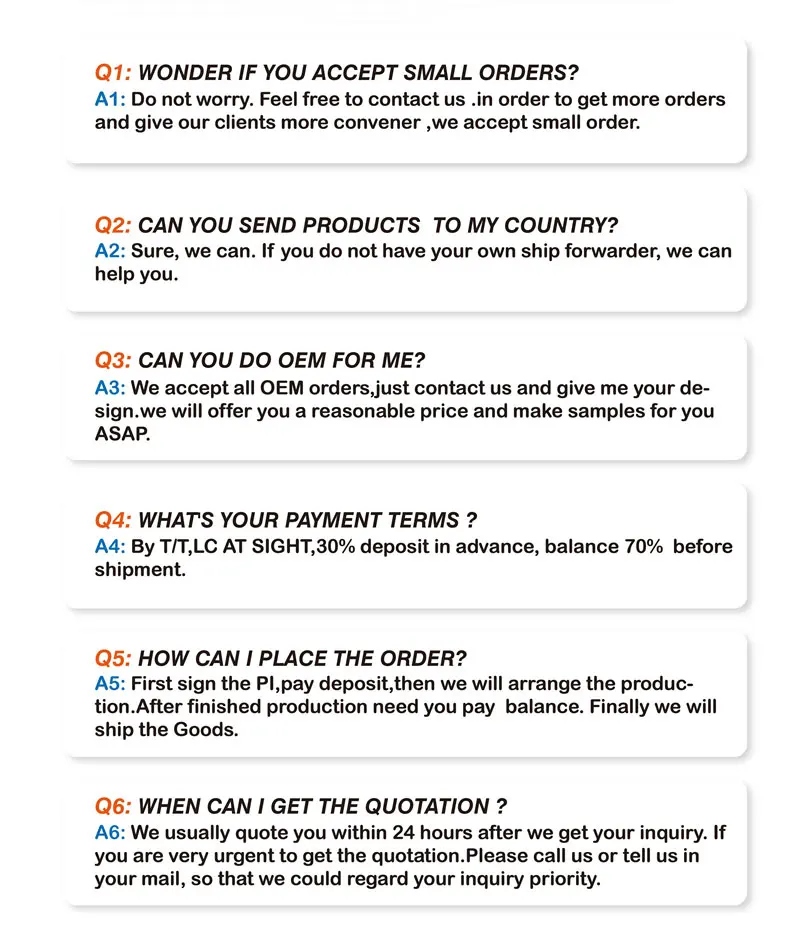 Q1: WONDER IF YOU ACCEPT SMALL ORDERS?
A1: Do not worry. Feel free to contact us .in order to get more orders and give our clients more convener ,we accept small order.

Q2: CAN YOU SEND PRODUCTS TO MY COUNTRY?
A2: Sure, we can. If you do not have your own ship forwarder, we can help you.

Q3: CAN YOU DO OEM FOR ME?
A3: We accept all OEM orders,just contact us and give me your design.we will offer you a reasonable price and make samples for you ASAP.

Q4: WHAT'S YOUR PAYMENT TERMS ?
A4: By T/T,LC AT SIGHT,30% deposit in advance, balance 70% before shipment.

Q5: HOW CAN I PLACE THE ORDER?
A5: First sign the PI,pay deposit,then we will arrange the production.After finished production need you pay balance. Finally we will ship the Goods.

Q6: WHEN CAN I GET THE QUOTATION ?
A6: We usually quote you within 24 hours after we get your inquiry. If you are very urgent to get the quotation.Please call us or tell us in your mail, so that we could regard your inquiry priority.